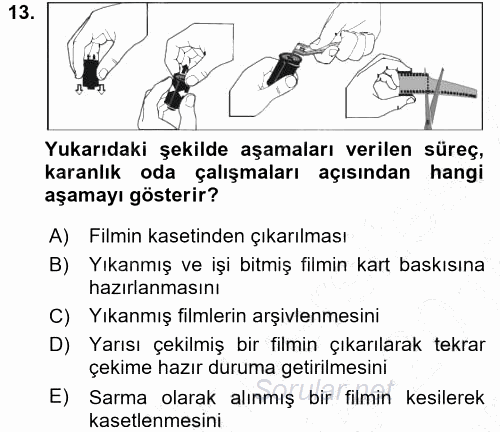 13.

Yukarıdaki şekilde aşamaları verilen süreç, karanlık oda çalışmaları açısından hangi aşamayı gösterir?

A) Filmin kasetinden çıkarılması
B) Yıkanmış ve işi bitmiş filmin kart baskısına hazırlanmasını
C) Yıkanmış filmlerin arşivlenmesini
D) Yarısı çekilmiş bir filmin çıkarılarak tekrar çekime hazır duruma getirilmesini
E) Sarma olarak alınmış bir filmin kesilerek kasetlenmesini

Sorular.net